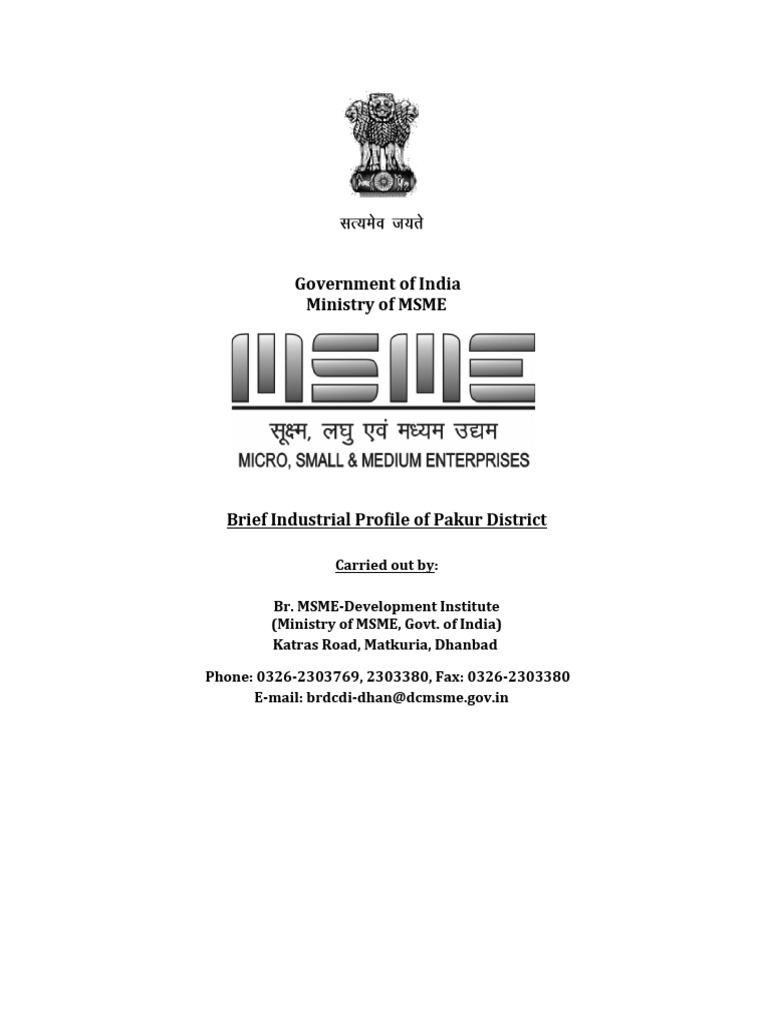 सत्यमेव जयते

Government of India
Ministry of MSME

MSME

सूक्ष्म, लघु एवं मध्यम उद्यम
MICRO, SMALL & MEDIUM ENTERPRISES

Brief Industrial Profile of Pakur District

Carried out by:

Br. MSME-Development Institute
(Ministry of MSME, Govt. of India)
Katras Road, Matkuria, Dhanbad

Phone: 0326-2303769, 2303380, Fax: 0326-2303380
E-mail: brdcdi-dhan@dcmsme.gov.in